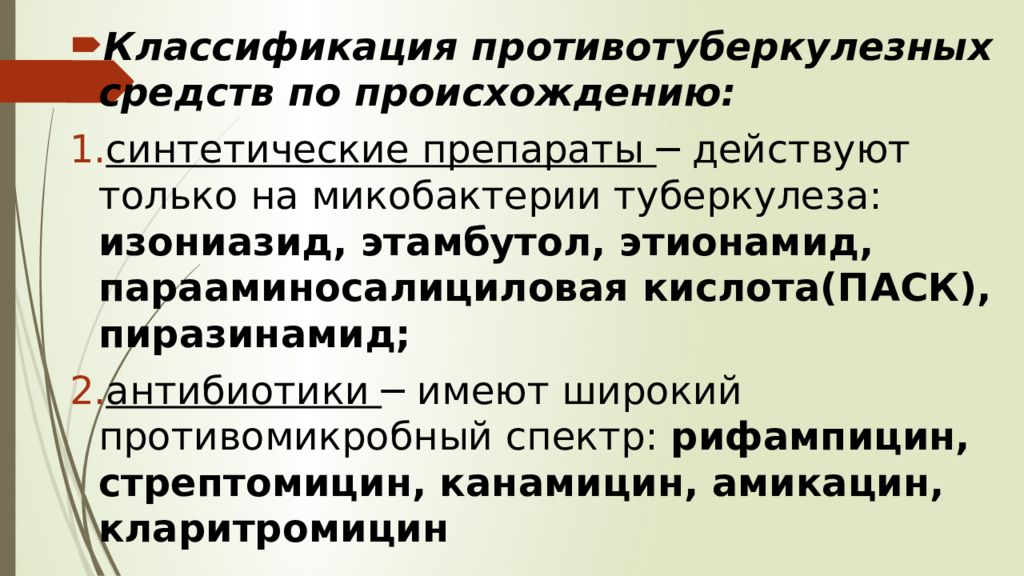 Классификация противотуберкулезных средств по происхождению:

1. синтетические препараты – действуют только на микобактерии туберкулеза: изониазид, этамбутол, этионамид, парааминосалициловая кислота(ПАСК), пиразинамид;

2. антибиотики – имеют широкий противомикробный спектр: рифампицин, стрептомицин, канамицин, амикацин, кларитромицин